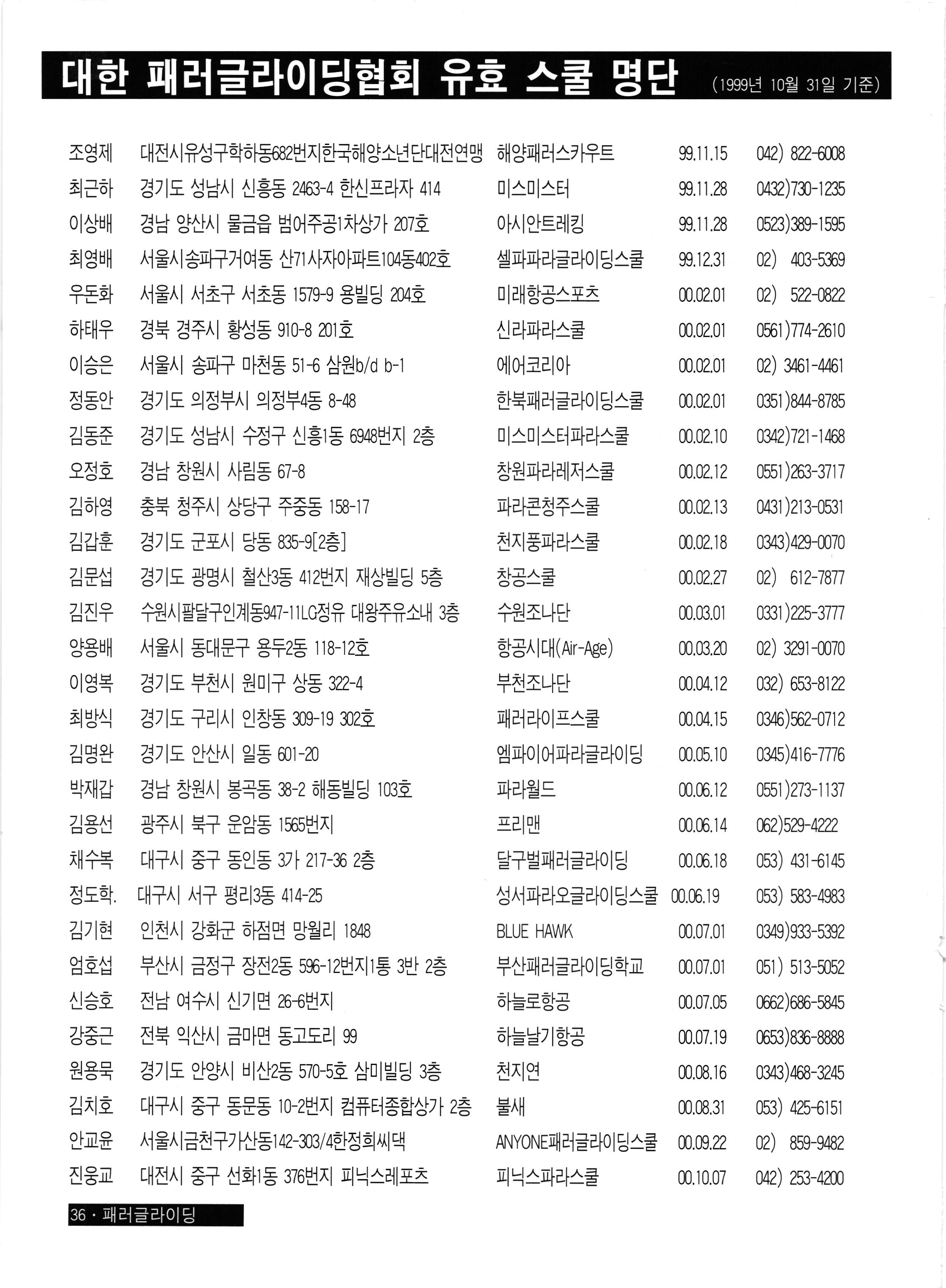 대한 패러글라이딩협회 유효 스쿨 명단 (1999년 10월 31일 기준)

| | | | | |
|---|---|---|---|---|
| 조영제 | 대전시유성구학하동682번지한국해양소년단대전연맹 | 해양패러스카우트 | 99.11.15 | 042) 822-6008 |
| 최근하 | 경기도 성남시 신흥동 2463-4 한신프라자 414 | 미스미스터 | 99.11.28 | 0432)730-1235 |
| 이상배 | 경남 양산시 물금읍 범어주공1차상가 207호 | 아시안트레킹 | 99.11.28 | 0523)389-1595 |
| 최영배 | 서울시송파구거여동 산71사자아파트104동402호 | 셀파파라글라이딩스쿨 | 99.12.31 | 02) 403-5369 |
| 우돈화 | 서울시 서초구 서초동 1579-9 용빌딩 204호 | 미래항공스포츠 | 00.02.01 | 02) 522-0822 |
| 하태우 | 경북 경주시 황성동 910-8 201호 | 신라파라스쿨 | 00.02.01 | 0561)774-2610 |
| 이승은 | 서울시 송파구 마천동 51-6 삼원b/d b-1 | 에어코리아 | 00.02.01 | 02) 3461-4461 |
| 정동안 | 경기도 의정부시 의정부4동 8-48 | 한북패러글라이딩스쿨 | 00.02.01 | 0351)844-8785 |
| 김동준 | 경기도 성남시 수정구 신흥1동 6948번지 2층 | 미스미스터파라스쿨 | 00.02.10 | 0342)721-1468 |
| 오정호 | 경남 창원시 사림동 67-8 | 창원파라레저스쿨 | 00.02.12 | 0551)263-3717 |
| 김하영 | 충북 청주시 상당구 주중동 158-17 | 파라콘청주스쿨 | 00.02.13 | 0431)213-0531 |
| 김갑훈 | 경기도 군포시 당동 835-9[2층] | 천지풍파라스쿨 | 00.02.18 | 0343)429-0070 |
| 김문섭 | 경기도 광명시 철산3동 412번지 재상빌딩 5층 | 창공스쿨 | 00.02.27 | 02) 612-7877 |
| 김진우 | 수원시팔달구인계동947-11LG정유 대왕주유소내 3층 | 수원조나단 | 00.03.01 | 0331)225-3777 |
| 양용배 | 서울시 동대문구 용두2동 118-12호 | 항공시대(Air-Age) | 00.03.20 | 02) 3291-0070 |
| 이영복 | 경기도 부천시 원미구 상동 322-4 | 부천조나단 | 00.04.12 | 032) 653-8122 |
| 최방식 | 경기도 구리시 인창동 309-19 302호 | 패러라이프스쿨 | 00.04.15 | 0346)562-0712 |
| 김명완 | 경기도 안산시 일동 601-20 | 엠파이어파라글라이딩 | 00.05.10 | 0345)416-7776 |
| 박재갑 | 경남 창원시 봉곡동 38-2 해동빌딩 103호 | 파라월드 | 00.06.12 | 0551)273-1137 |
| 김용선 | 광주시 북구 운암동 1565번지 | 프리맨 | 00.06.14 | 062)529-4222 |
| 채수복 | 대구시 중구 동인동 3가 217-36 2층 | 달구벌패러글라이딩 | 00.06.18 | 053) 431-6145 |
| 정도학. | 대구시 서구 평리3동 414-25 | 성서파라오글라이딩스쿨 | 00.06.19 | 053) 583-4983 |
| 김기현 | 인천시 강화군 하점면 망월리 1848 | BLUE HAWK | 00.07.01 | 0349)933-5392 |
| 엄호섭 | 부산시 금정구 장전2동 596-12번지1통 3반 2층 | 부산패러글라이딩학교 | 00.07.01 | 051) 513-5052 |
| 신승호 | 전남 여수시 신기면 26-6번지 | 하늘로항공 | 00.07.05 | 0662)686-5845 |
| 강중근 | 전북 익산시 금마면 동고도리 99 | 하늘날기항공 | 00.07.19 | 0653)836-8888 |
| 원용묵 | 경기도 안양시 비산2동 570-5호 삼미빌딩 3층 | 천지연 | 00.08.16 | 0343)468-3245 |
| 김치호 | 대구시 중구 동문동 10-2번지 컴퓨터종합상가 2층 | 불새 | 00.08.31 | 053) 425-6151 |
| 안교윤 | 서울시금천구가산동142-303/4한정희씨댁 | ANYONE패러글라이딩스쿨 | 00.09.22 | 02) 859-9482 |
| 진웅교 | 대전시 중구 선화1동 376번지 피닉스레포츠 | 피닉스파라스쿨 | 00.10.07 | 042) 253-4200 |

36 · 패러글라이딩